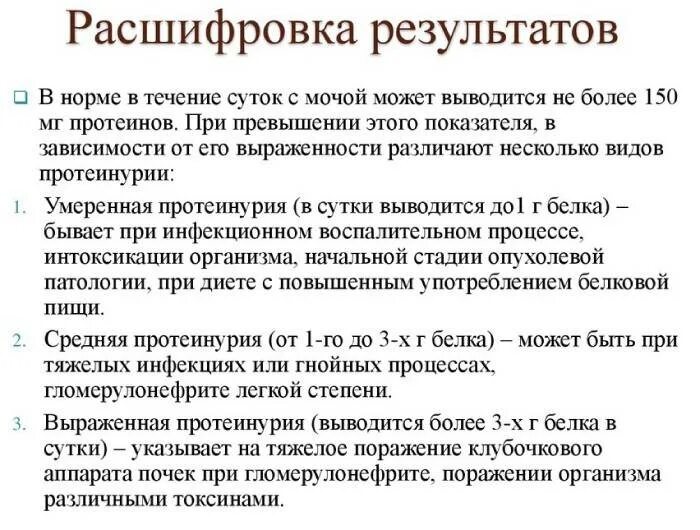 Расшифровка результатов

В норме в течение суток с мочой может выводится не более 150 мг протеинов. При превышении этого показателя, в зависимости от его выраженности различают несколько видов протеинурии:

1. Умеренная протеинурия (в сутки выводится до1 г белка) – бывает при инфекционном воспалительном процессе, интоксикации организма, начальной стадии опухолевой патологии, при диете с повышенным употреблением белковой пищи.

2. Средняя протеинурия (от 1-го до 3-х г белка) – может быть при тяжелых инфекциях или гнойных процессах, гломерулонефрите легкой степени.

3. Выраженная протеинурия (выводится более 3-х г белка в сутки) – указывает на тяжелое поражение клубочкового аппарата почек при гломерулонефрите, поражении организма различными токсинами.